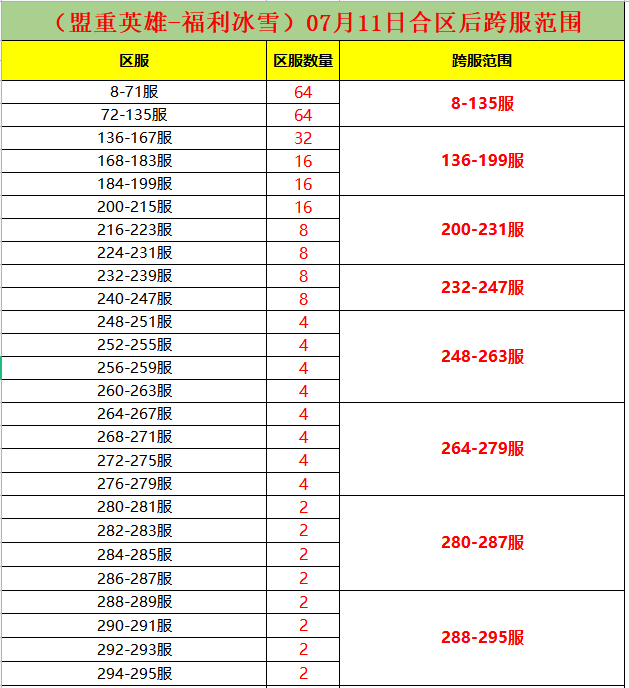 （盟重英雄-福利冰雪）07月11日合区后跨服范围

| 区服 | 区服数量 | 跨服范围 |
|---|---|---|
| 8-71服 | 64 | 8-135服 |
| 72-135服 | 64 | |
| 136-167服 | 32 | 136-199服 |
| 168-183服 | 16 | |
| 184-199服 | 16 | |
| 200-215服 | 16 | 200-231服 |
| 216-223服 | 8 | |
| 224-231服 | 8 | |
| 232-239服 | 8 | 232-247服 |
| 240-247服 | 8 | |
| 248-251服 | 4 | 248-263服 |
| 252-255服 | 4 | |
| 256-259服 | 4 | |
| 260-263服 | 4 | |
| 264-267服 | 4 | 264-279服 |
| 268-271服 | 4 | |
| 272-275服 | 4 | |
| 276-279服 | 4 | |
| 280-281服 | 2 | 280-287服 |
| 282-283服 | 2 | |
| 284-285服 | 2 | |
| 286-287服 | 2 | |
| 288-289服 | 2 | 288-295服 |
| 290-291服 | 2 | |
| 292-293服 | 2 | |
| 294-295服 | 2 | |